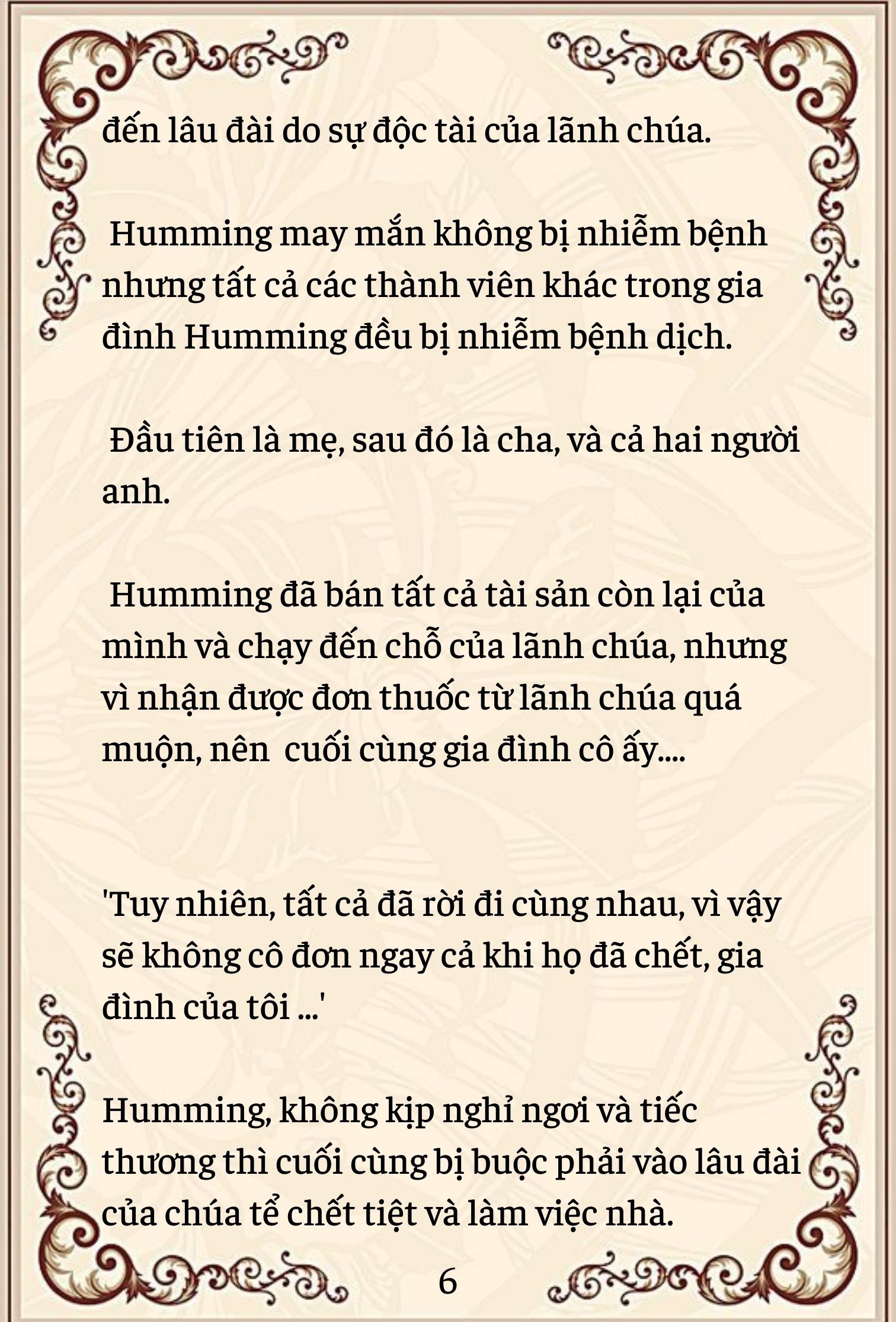 đến lâu đài do sự độc tài của lãnh chúa.

Humming may mắn không bị nhiễm bệnh nhưng tất cả các thành viên khác trong gia đình Humming đều bị nhiễm bệnh dịch.

Đầu tiên là mẹ, sau đó là cha, và cả hai người anh.

Humming đã bán tất cả tài sản còn lại của mình và chạy đến chỗ của lãnh chúa, nhưng vì nhận được đơn thuốc từ lãnh chúa quá muộn, nên cuối cùng gia đình cô ấy....

'Tuy nhiên, tất cả đã rời đi cùng nhau, vì vậy sẽ không cô đơn ngay cả khi họ đã chết, gia đình của tôi ...'

Humming, không kịp nghỉ ngơi và tiếc thương thì cuối cùng bị buộc phải vào lâu đài của chúa tể chết tiệt và làm việc nhà.

6